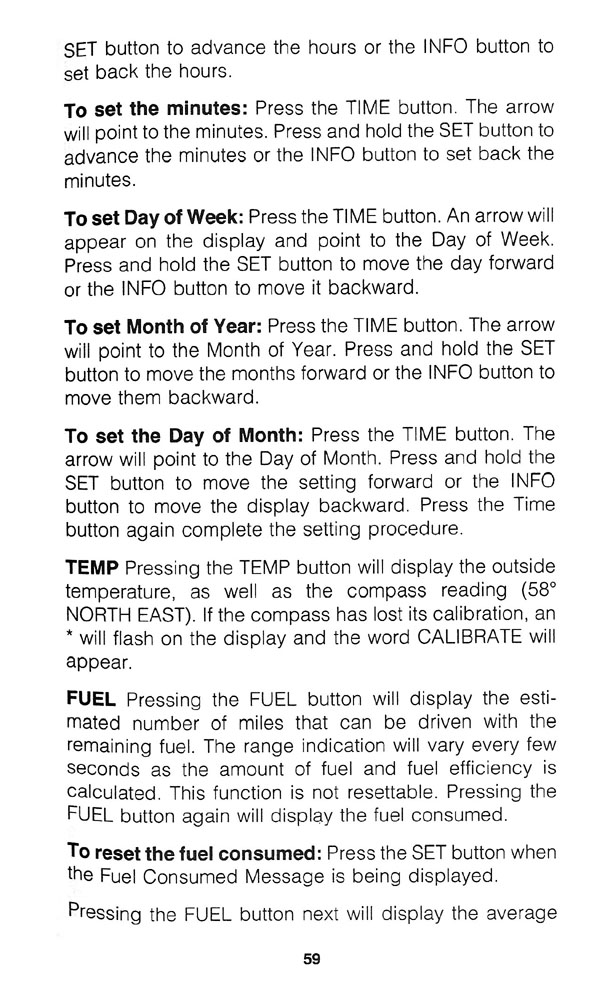 SET button to advance the hours or the INFO button to set back the hours.

To set the minutes: Press the TIME button. The arrow will point to the minutes. Press and hold the SET button to advance the minutes or the INFO button to set back the minutes.

To set Day of Week: Press the TIME button. An arrow will appear on the display and point to the Day of Week. Press and hold the SET button to move the day forward or the INFO button to move it backward.

To set Month of Year: Press the TIME button. The arrow will point to the Month of Year. Press and hold the SET button to move the months forward or the INFO button to move them backward.

To set the Day of Month: Press the TIME button. The arrow will point to the Day of Month. Press and hold the SET button to move the setting forward or the INFO button to move the display backward. Press the Time button again complete the setting procedure.

TEMP Pressing the TEMP button will display the outside temperature, as well as the compass reading (58° NORTH EAST). If the compass has lost its calibration, an * will flash on the display and the word CALIBRATE will appear.

FUEL Pressing the FUEL button will display the estimated number of miles that can be driven with the remaining fuel. The range indication will vary every few seconds as the amount of fuel and fuel efficiency is calculated. This function is not resettable. Pressing the FUEL button again will display the fuel consumed.

To reset the fuel consumed: Press the SET button when the Fuel Consumed Message is being displayed.

Pressing the FUEL button next will display the average

59